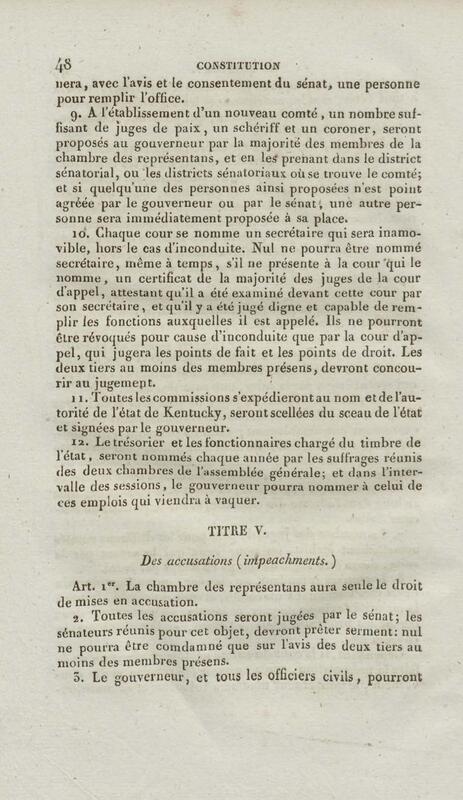 48 CONSTITUTION

nera, avec l'avis et le consentement du sénat, une personne pour remplir l'office.

9. A l'établissement d'un nouveau comté, un nombre suffisant de juges de paix, un schériff et un coroner, seront proposés au gouverneur par la majorité des membres de la chambre des représentans, et en les prenant dans le district sénatorial, ou les districts sénatoriaux où se trouve le comté; et si quelqu'une des personnes ainsi proposées n'est point agréée par le gouverneur ou par le sénat, une autre personne sera immédiatement proposée à sa place.

10. Chaque cour se nomme un secrétaire qui sera inamovible, hors le cas d'inconduite. Nul ne pourra être nommé secrétaire, même à temps, s'il ne présente à la cour qui le nomme, un certificat de la majorité des juges de la cour d'appel, attestant qu'il a été examiné devant cette cour par son secrétaire, et qu'il y a été jugé digne et capable de remplir les fonctions auxquelles il est appelé. Ils ne pourront être révoqués pour cause d'inconduite que par la cour d'appel, qui jugera les points de fait et les points de droit. Les deux tiers au moins des membres présens, devront concourir au jugement.

11. Toutes les commissions s'expédieront au nom et de l'autorité de l'état de Kentucky, seront scellées du sceau de l'état et signées par le gouverneur.

12. Le trésorier et les fonctionnaires chargé du timbre de l'état, seront nommés chaque année par les suffrages réunis des deux chambres de l'assemblée générale; et dans l'intervalle des sessions, le gouverneur pourra nommer à celui de ces emplois qui viendra à vaquer.

TITRE V.

Des accusations (impeachments.)

Art. 1$^{er}$. La chambre des représentans aura seule le droit de mises en accusation.

2. Toutes les accusations seront jugées par le sénat; les sénateurs réunis pour cet objet, devront prêter serment: nul ne pourra être comdamné que sur l'avis des deux tiers au moins des membres présens.

3. Le gouverneur, et tous les officiers civils, pourront